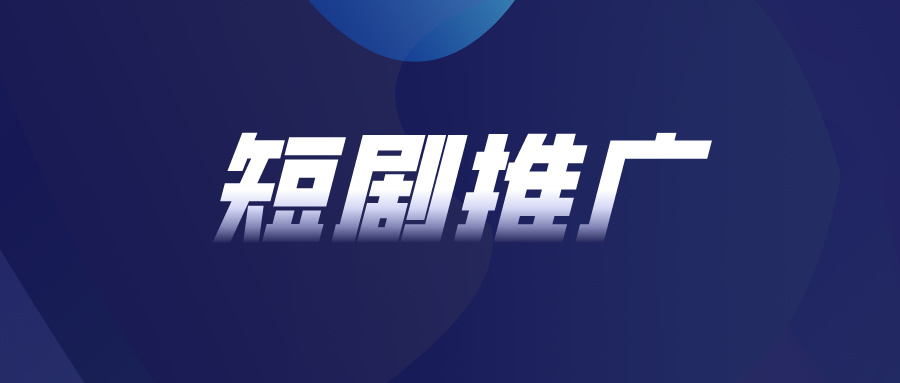 短剧推广